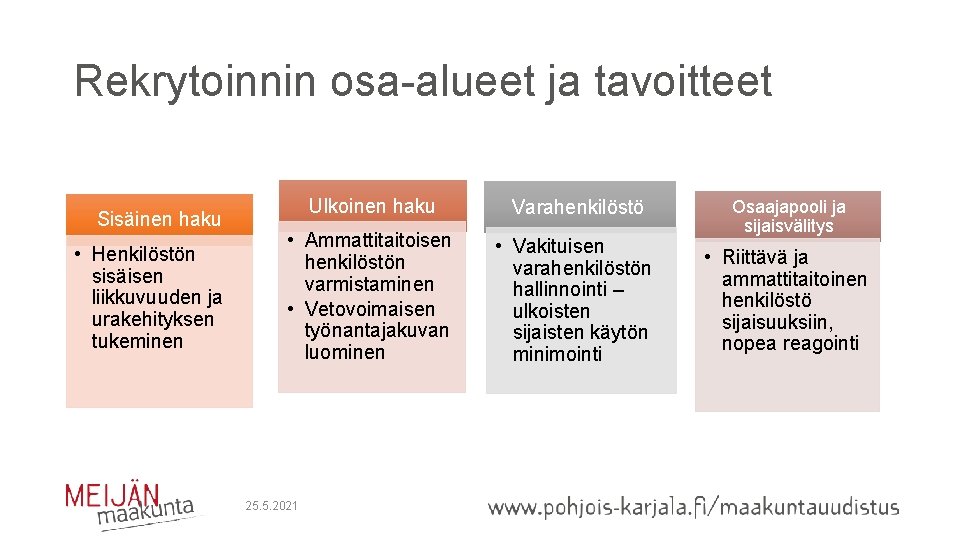 Rekrytoinnin osa-alueet ja tavoitteet

Sisäinen haku

• Henkilöstön sisäisen liikkuvuuden ja urakehityksen tukeminen

Ulkoinen haku

• Ammattitaitoisen henkilöstön varmistaminen
• Vetovoimaisen työnantajakuvan luominen

Varahenkilöstö

• Vakituisen varahenkilöstön hallinnointi – ulkoisten sijaisten käytön minimointi

Osaajapooli ja sijaisvälitys

• Riittävä ja ammattitaitoinen henkilöstö sijaisuuksiin, nopea reagointi

MEIJÄN maakunta

25.5.2021

www.pohjois-karjala.fi/maakuntauudistus